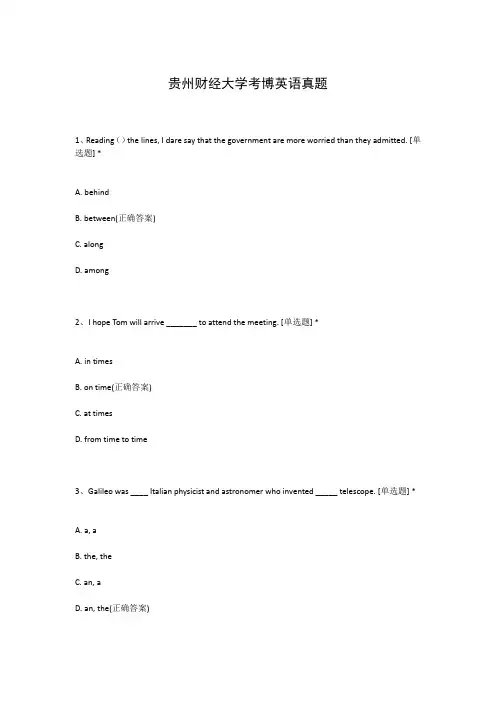 贵州财经大学考博英语真题

1、Reading ( ) the lines, I dare say that the government are more worried than they admitted. [单选题] *

A. behind

B. between(正确答案)

C. along

D. among

2、I hope Tom will arrive ________ to attend the meeting. [单选题] *

A. in times

B. on time(正确答案)

C. at times

D. from time to time

3、Galileo was _____ Italian physicist and astronomer who invented ______ telescope. [单选题] *

A. a, a

B. the, the

C. an, a

D. an, the(正确答案)